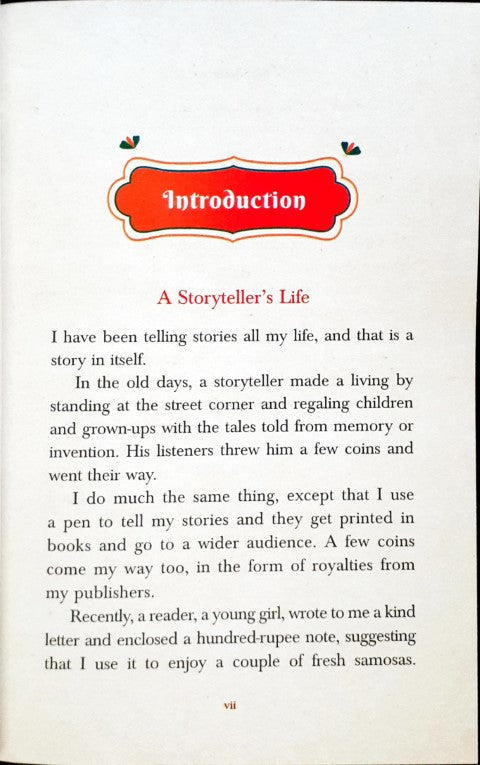 Introduction

A Storyteller's Life

I have been telling stories all my life, and that is a story in itself.

In the old days, a storyteller made a living by standing at the street corner and regaling children and grown-ups with the tales told from memory or invention. His listeners threw him a few coins and went their way.

I do much the same thing, except that I use a pen to tell my stories and they get printed in books and go to a wider audience. A few coins come my way too, in the form of royalties from my publishers.

Recently, a reader, a young girl, wrote to me a kind letter and enclosed a hundred-rupee note, suggesting that I use it to enjoy a couple of fresh samosas.

vii